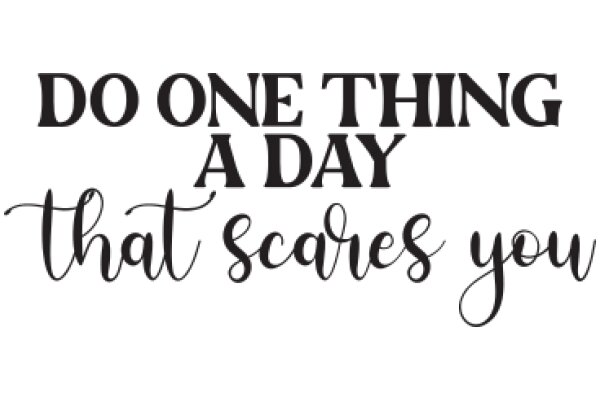 DO ONE THING
A DAY
that scares you